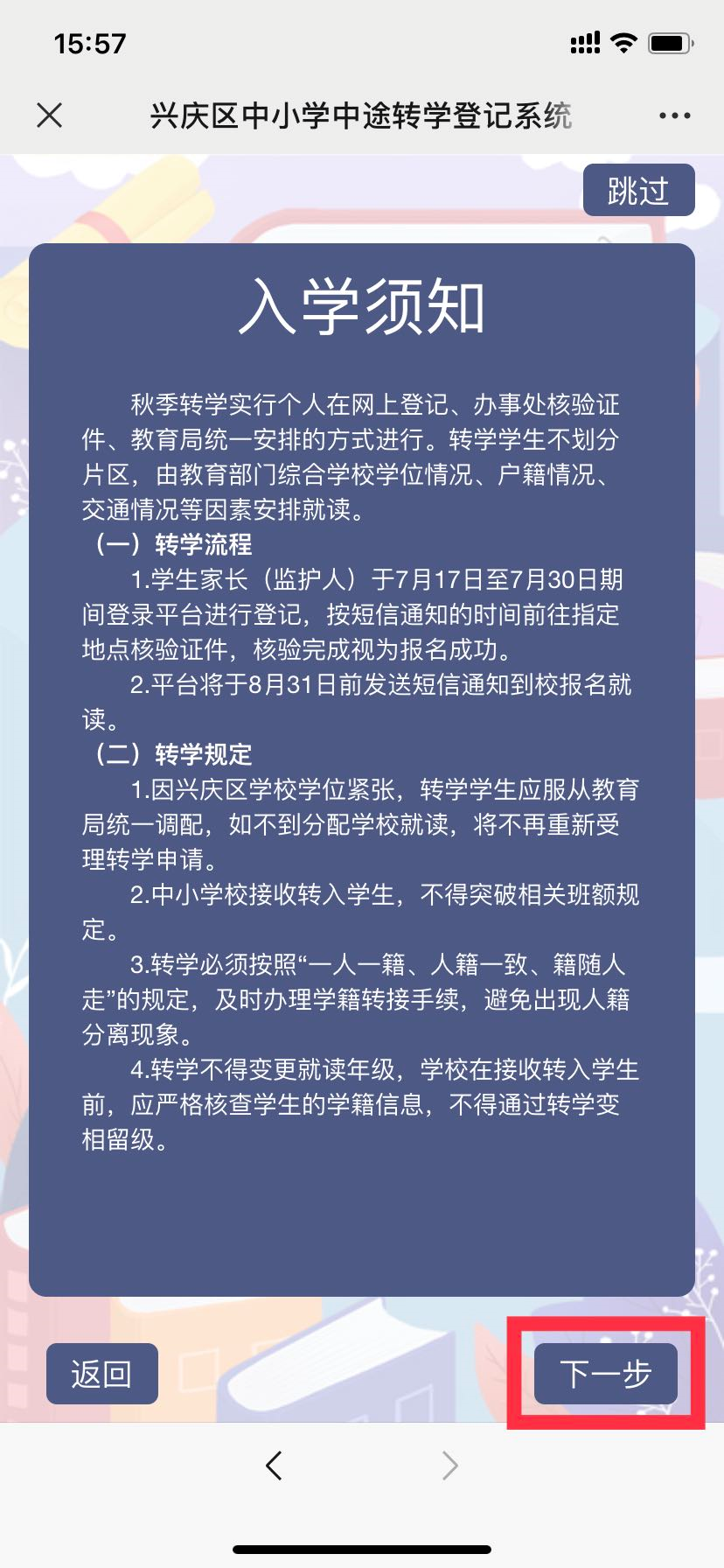 15:57

兴庆区中小学中途转学登记系统

跳过

入学须知

秋季转学实行个人在网上登记、办事处核验证件、教育局统一安排的方式进行。转学学生不划分片区，由教育部门综合学校学位情况、户籍情况、交通情况等因素安排就读。

（一）转学流程

1.学生家长（监护人）于7月17日至7月30日期间登录平台进行登记，按短信通知的时间前往指定地点核验证件，核验完成视为报名成功。

2.平台将于8月31日前发送短信通知到校报名就读。

（二）转学规定

1.因兴庆区学校学位紧张，转学学生应服从教育局统一调配，如不到分配学校就读，将不再重新受理转学申请。

2.中小学校接收转入学生，不得突破相关班额规定。

3.转学必须按照“一人一籍、人籍一致、籍随人走”的规定，及时办理学籍转接手续，避免出现人籍分离现象。

4.转学不得变更就读年级，学校在接收转入学生前，应严格核查学生的学籍信息，不得通过转学变相留级。

返回

下一步